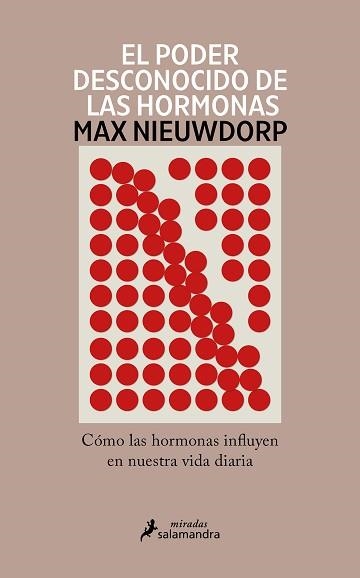 EL PODER DESCONOCIDO DE LAS HORMONAS
MAX NIEUWDORP

Cómo las hormonas influyen en nuestra vida diaria

miradas
salamandra